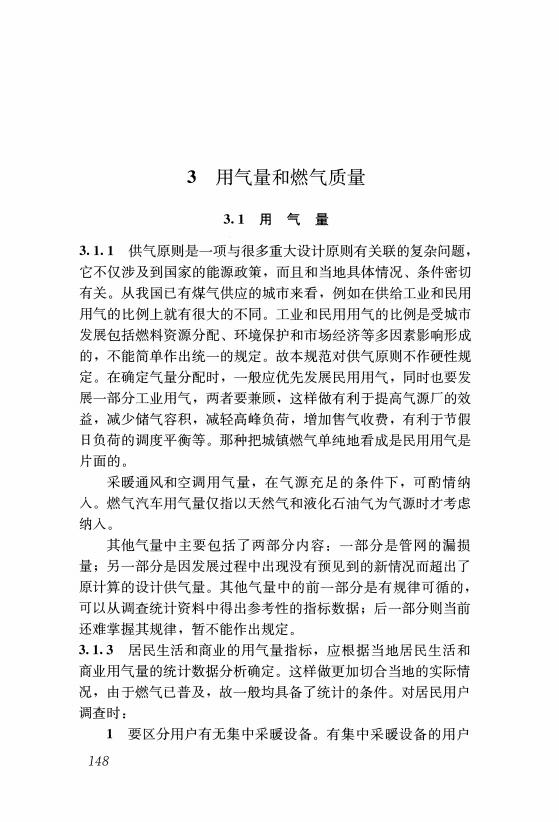 3 用气量和燃气质量

3.1 用 气 量

3.1.1 供气原则是一项与很多重大设计原则有关联的复杂问题，它不仅涉及到国家的能源政策，而且和当地具体情况、条件密切有关。从我国已有煤气供应的城市来看，例如在供给工业和民用用气的比例上就有很大的不同。工业和民用用气的比例是受城市发展包括燃料资源分配、环境保护和市场经济等多因素影响形成的，不能简单作出统一的规定。故本规范对供气原则不作硬性规定。在确定气量分配时，一般应优先发展民用用气，同时也要发展一部分工业用气，两者要兼顾，这样做有利于提高气源厂的效益，减少储气容积，减轻高峰负荷，增加售气收费，有利于节假日负荷的调度平衡等。那种把城镇燃气单纯地看成是民用用气是片面的。

采暖通风和空调用气量，在气源充足的条件下，可酌情纳入。燃气汽车用气量仅指以天然气和液化石油气为气源时才考虑纳入。

其他气量中主要包括了两部分内容：一部分是管网的漏损量；另一部分是因发展过程中出现没有预见到的新情况而超出了原计算的设计供气量。其他气量中的前一部分是有规律可循的，可以从调查统计资料中得出参考性的指标数据；后一部分则当前还难掌握其规律，暂不能作出规定。

3.1.3 居民生活和商业的用气量指标，应根据当地居民生活和商业用气量的统计数据分析确定。这样做更加切合当地的实际情况，由于燃气已普及，故一般均具备了统计的条件。对居民用户调查时：

1 要区分用户有无集中采暖设备。有集中采暖设备的用户

148